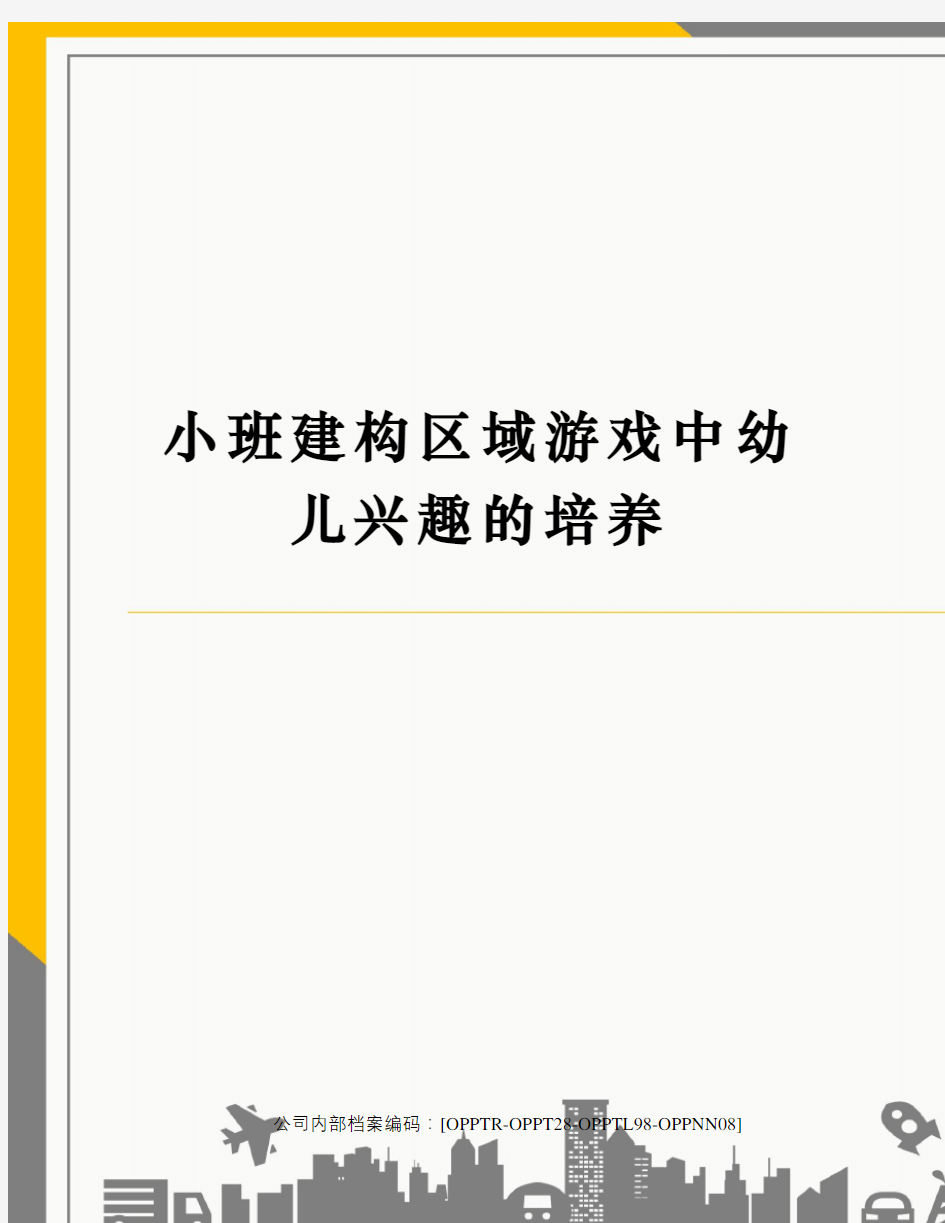 小班建构区域游戏中幼儿兴趣的培养

公司内部档案编码：[OPPTR-OPPT28-OPPTL98-OPPNN08]